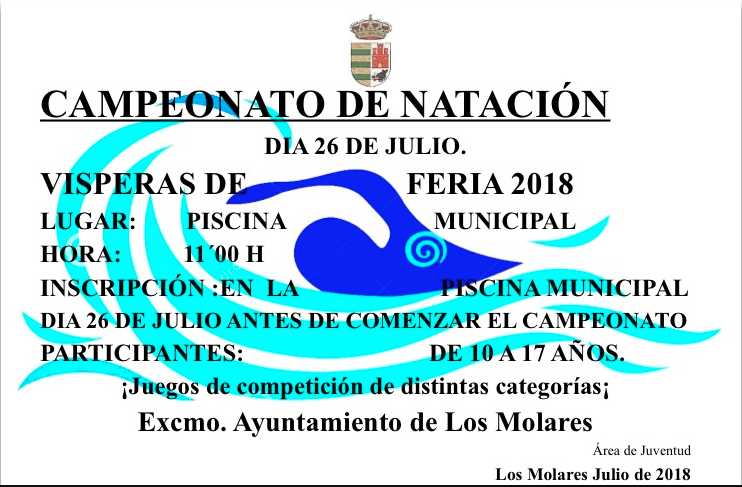 CAMPEONATO DE NATACIÓN

DIA 26 DE JULIO.

VISPERAS DE FERIA 2018

LUGAR: PISCINA MUNICIPAL

HORA: 11´00 H

INSCRIPCIÓN :EN LA PISCINA MUNICIPAL

DIA 26 DE JULIO ANTES DE COMENZAR EL CAMPEONATO

PARTICIPANTES: DE 10 A 17 AÑOS.

¡Juegos de competición de distintas categorías¡

Excmo. Ayuntamiento de Los Molares

Área de Juventud

Los Molares Julio de 2018